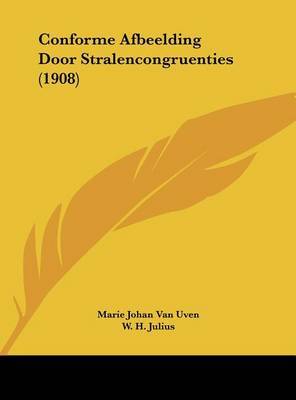 Conforme Afbeelding Door Stralencongruenties (1908)

Marie Johan Van Uven
W. H. Julius